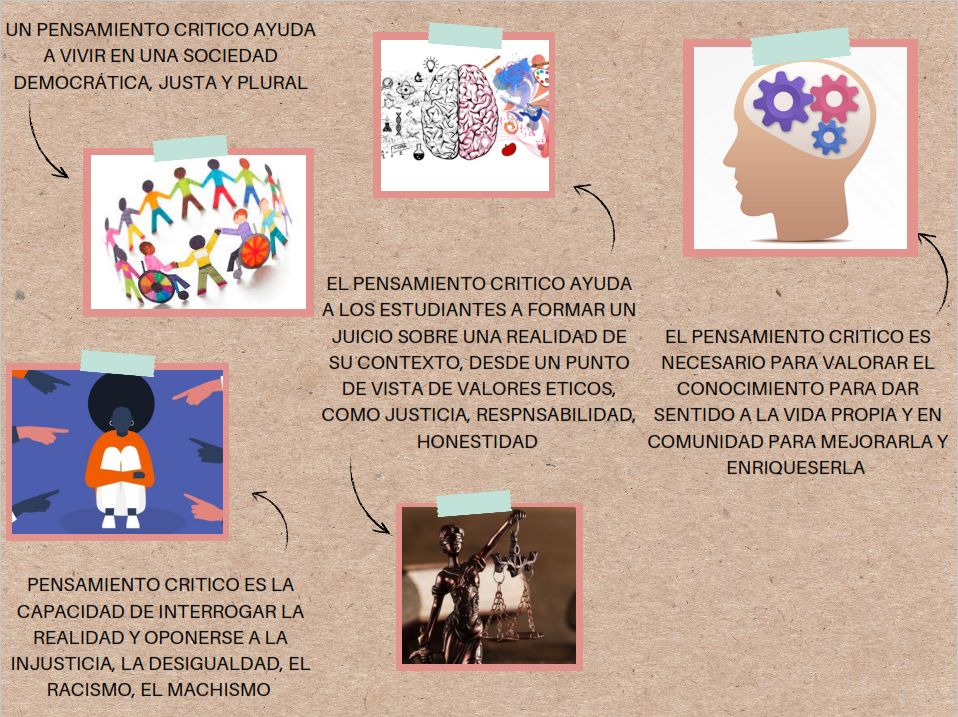 UN PENSAMIENTO CRITICO AYUDA A VIVIR EN UNA SOCIEDAD DEMOCRÁTICA, JUSTA Y PLURAL

EL PENSAMIENTO CRITICO AYUDA A LOS ESTUDIANTES A FORMAR UN JUICIO SOBRE UNA REALIDAD DE SU CONTEXTO, DESDE UN PUNTO DE VISTA DE VALORES ETICOS, COMO JUSTICIA, RESPNSABILIDAD, HONESTIDAD

EL PENSAMIENTO CRITICO ES NECESARIO PARA VALORAR EL CONOCIMIENTO PARA DAR SENTIDO A LA VIDA PROPIA Y EN COMUNIDAD PARA MEJORARLA Y ENRIQUESERLA

PENSAMIENTO CRITICO ES LA CAPACIDAD DE INTERROGAR LA REALIDAD Y OPONERSE A LA INJUSTICIA, LA DESIGUALDAD, EL RACISMO, EL MACHISMO